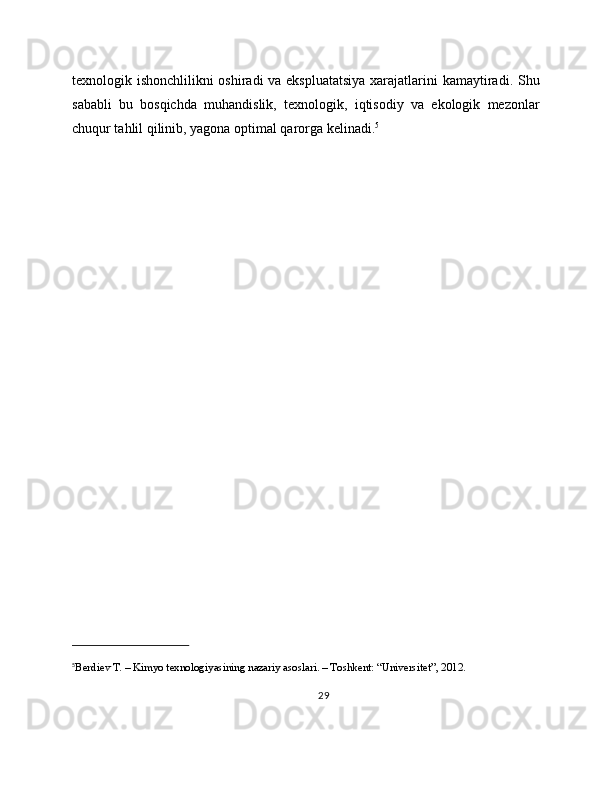 texnologik ishonchlilikni oshiradi va ekspluatatsiya xarajatlarini kamaytiradi. Shu sababli bu bosqichda muhandislik, texnologik, iqtisodiy va ekologik mezonlar chuqur tahlil qilinib, yagona optimal qarorga kelinadi.$^{5}$

$^{5}$Berdiev T. – Kimyo texnologiyasining nazariy asoslari. – Toshkent: "Universitet", 2012.

29

Docx.uz